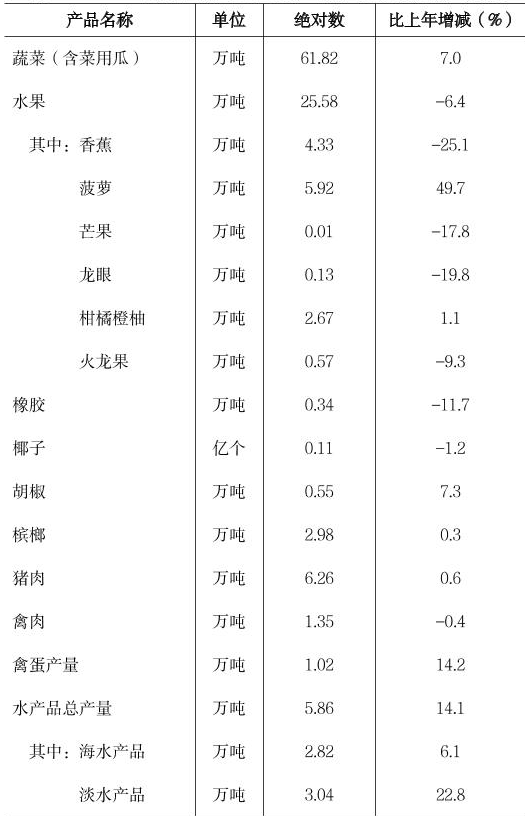 | 产品名称 | 单位 | 绝对数 | 比上年增减（%） |
|---|---|---|---|
| 蔬菜（含菜用瓜） | 万吨 | 61.82 | 7.0 |
| 水果 | 万吨 | 25.58 | -6.4 |
| 其中：香蕉 | 万吨 | 4.33 | -25.1 |
| 菠萝 | 万吨 | 5.92 | 49.7 |
| 芒果 | 万吨 | 0.01 | -17.8 |
| 龙眼 | 万吨 | 0.13 | -19.8 |
| 柑橘橙柚 | 万吨 | 2.67 | 1.1 |
| 火龙果 | 万吨 | 0.57 | -9.3 |
| 橡胶 | 万吨 | 0.34 | -11.7 |
| 椰子 | 亿个 | 0.11 | -1.2 |
| 胡椒 | 万吨 | 0.55 | 7.3 |
| 槟榔 | 万吨 | 2.98 | 0.3 |
| 猪肉 | 万吨 | 6.26 | 0.6 |
| 禽肉 | 万吨 | 1.35 | -0.4 |
| 禽蛋产量 | 万吨 | 1.02 | 14.2 |
| 水产品总产量 | 万吨 | 5.86 | 14.1 |
| 其中：海水产品 | 万吨 | 2.82 | 6.1 |
| 淡水产品 | 万吨 | 3.04 | 22.8 |